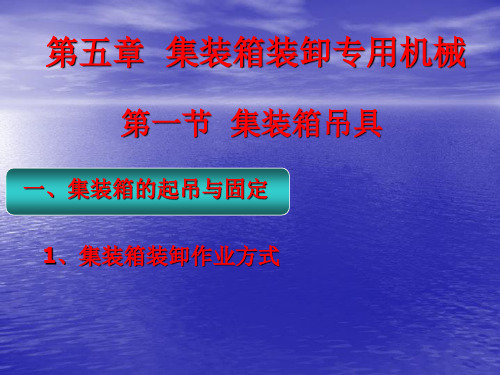 第五章 集装箱装卸专用机械

第一节 集装箱吊具

一、集装箱的起吊与固定

1、集装箱装卸作业方式